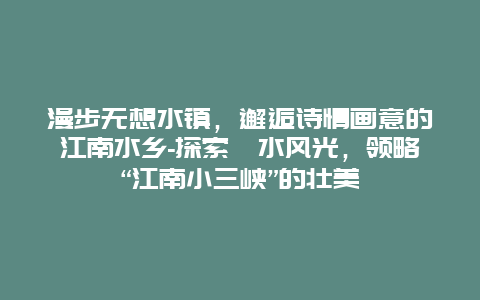 漫步无想水镇，邂逅诗情画意的江南水乡-探索 水风光，领略“江南小三峡”的壮美